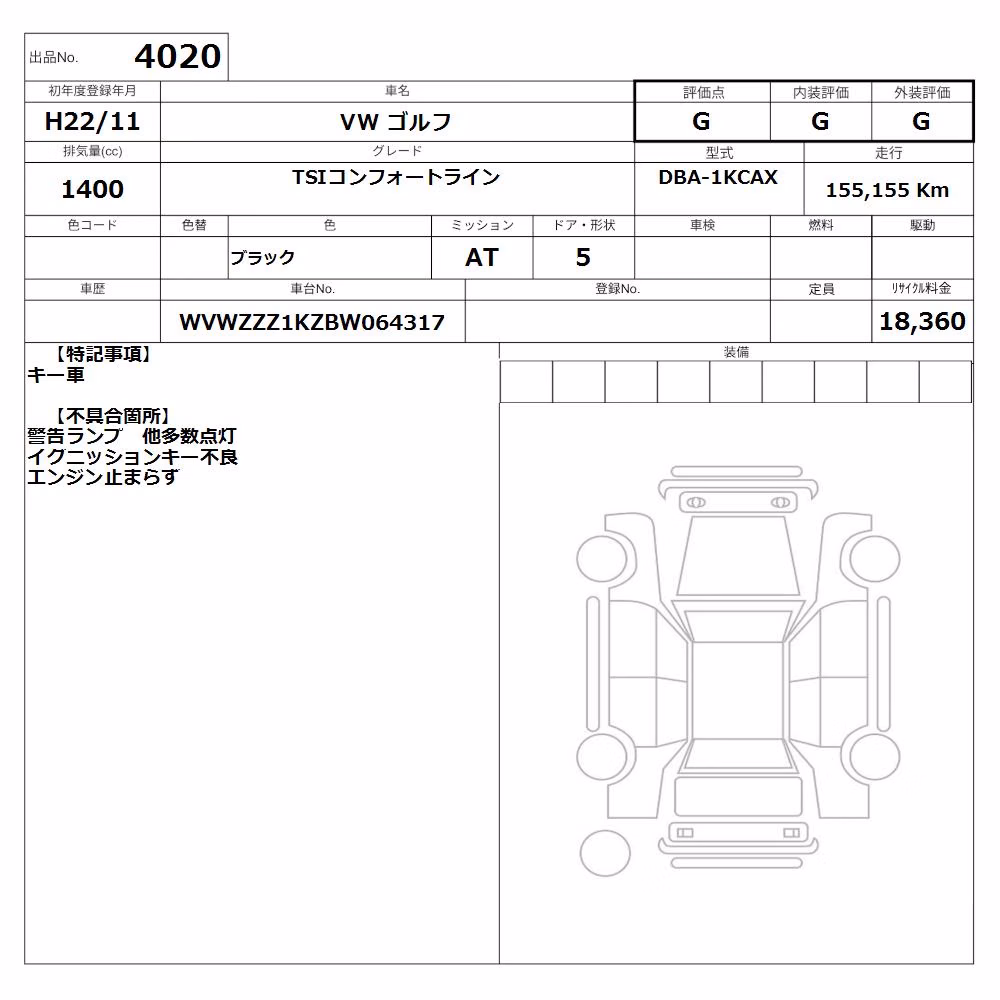 出品No. 4020

| 初年度登録年月 | 車名 | 評価点 | 内装評価 | 外装評価 |
|---|---|---|---|---|
| H22/11 | VW ゴルフ | G | G | G |

| 排気量(cc) | グレード | 型式 | 走行 |
|---|---|---|---|
| 1400 | TSIコンフォートライン | DBA-1KCAX | 155,155 Km |

| 色コード | 色替 | 色 | ミッション | ドア・形状 | 車検 | 燃料 | 駆動 |
|---|---|---|---|---|---|---|---|
| | | ブラック | AT | 5 | | | |

| 車歴 | 車台No. | 登録No. | 定員 | リサイクル料金 |
|---|---|---|---|---|
| | WVWZZZ1KZBW064317 | | | 18,360 |

【特記事項】
キー車

【不具合箇所】
警告ランプ　他多数点灯
イグニッションキー不良
エンジン止まらず

装備